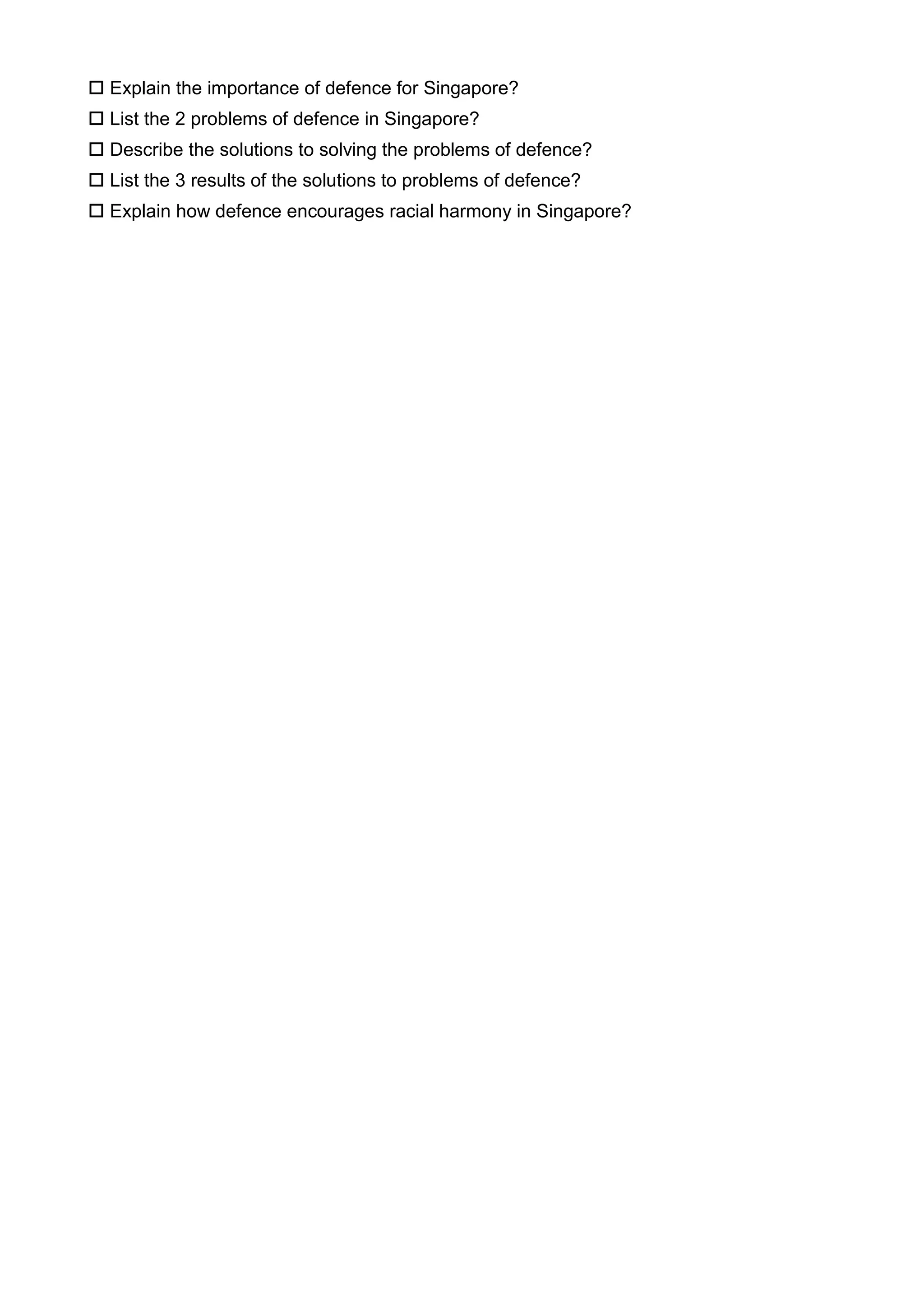 ☐ Explain the importance of defence for Singapore?
☐ List the 2 problems of defence in Singapore?
☐ Describe the solutions to solving the problems of defence?
☐ List the 3 results of the solutions to problems of defence?
☐ Explain how defence encourages racial harmony in Singapore?